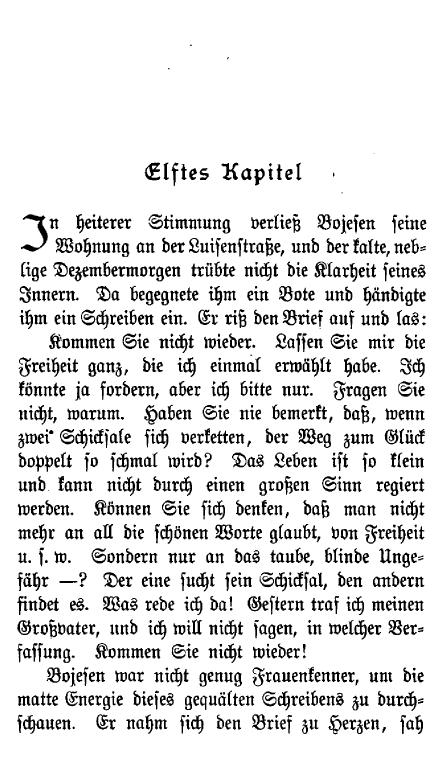 Elftes Kapitel

In heiterer Stimmung verließ Bojesen seine Wohnung an der Luisenstraße, und der kalte, neblige Dezembermorgen trübte nicht die Klarheit seines Innern. Da begegnete ihm ein Bote und händigte ihm ein Schreiben ein. Er riß den Brief auf und las:

Kommen Sie nicht wieder. Lassen Sie mir die Freiheit ganz, die ich einmal erwählt habe. Ich könnte ja fordern, aber ich bitte nur. Fragen Sie nicht, warum. Haben Sie nie bemerkt, daß, wenn zwei Schicksale sich verketten, der Weg zum Glück doppelt so schmal wird? Das Leben ist so klein und kann nicht durch einen großen Sinn regiert werden. Können Sie sich denken, daß man nicht mehr an all die schönen Worte glaubt, von Freiheit u. s. w. Sondern nur an das taube, blinde Ungefähr —? Der eine sucht sein Schicksal, den andern findet es. Was rede ich da! Gestern traf ich meinen Großvater, und ich will nicht sagen, in welcher Verfassung. Kommen Sie nicht wieder!

Bojesen war nicht genug Frauenkenner, um die matte Energie dieses gequälten Schreibens zu durchschauen. Er nahm sich den Brief zu Herzen, sah